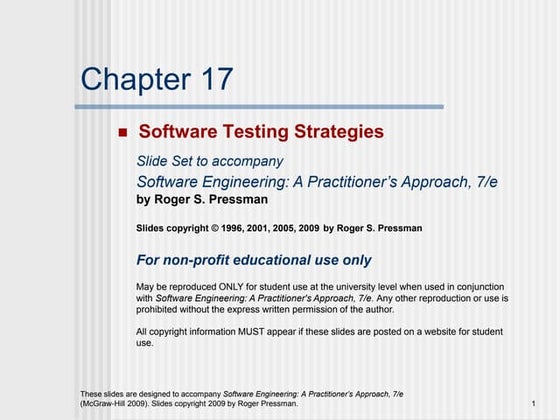 Chapter 17

Software Testing Strategies

Slide Set to accompany
Software Engineering: A Practitioner's Approach, 7/e
by Roger S. Pressman

Slides copyright © 1996, 2001, 2005, 2009 by Roger S. Pressman

For non-profit educational use only

May be reproduced ONLY for student use at the university level when used in conjunction with Software Engineering: A Practitioner's Approach, 7/e. Any other reproduction or use is prohibited without the express written permission of the author.

All copyright information MUST appear if these slides are posted on a website for student use.

These slides are designed to accompany Software Engineering: A Practitioner's Approach, 7/e (McGraw-Hill 2009). Slides copyright 2009 by Roger Pressman.

1